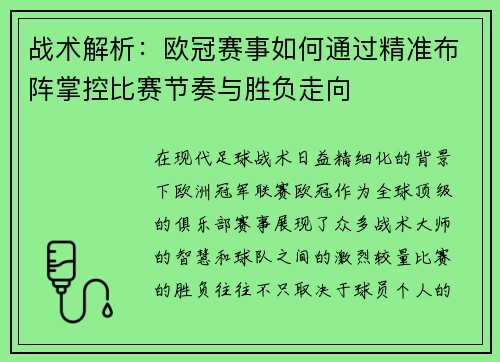 战术解析：欧冠赛事如何通过精准布阵掌控比赛节奏与胜负走向

在现代足球战术日益精细化的背景下欧洲冠军联赛欧冠作为全球顶级的俱乐部赛事展现了众多战术大师的智慧和球队之间的激烈较量比赛的胜负往往不只取决于球员个人的